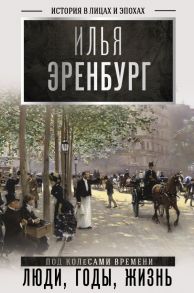 ИСТОРИЯ В ЛИЦАХ И ЭПОХАХ

ИЛЬЯ
ЭРЕНБУРГ

ПОД КОЛЕСАМИ ВРЕМЕНИ
ЛЮДИ, ГОДЫ, ЖИЗНЬ